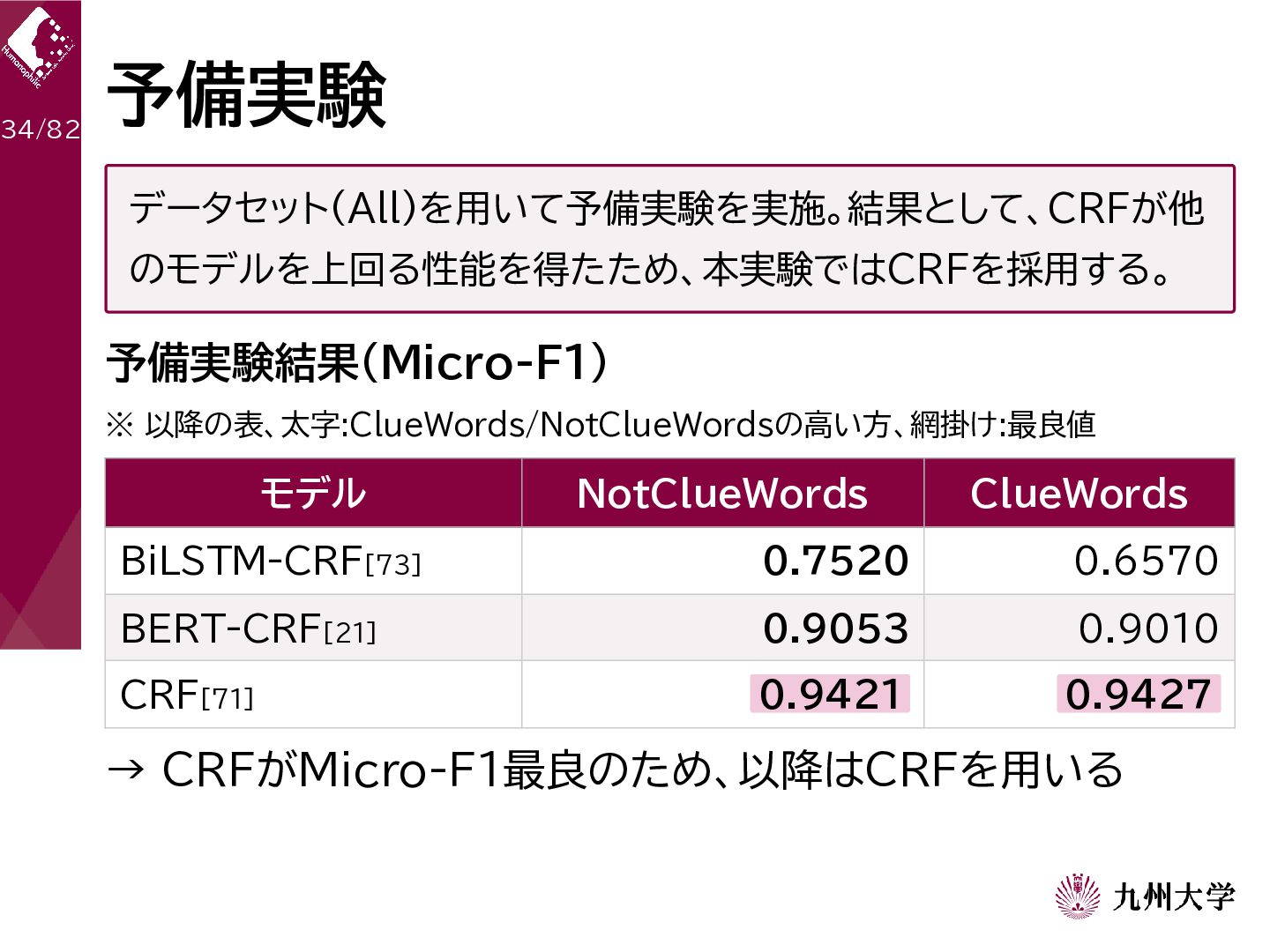 Humanophilic

34/82

予備実験

データセット(All)を用いて予備実験を実施。結果として、CRFが他のモデルを上回る性能を得たため、本実験ではCRFを採用する。

予備実験結果(Micro-F1)

※ 以降の表、太字:ClueWords/NotClueWordsの高い方、網掛け:最良値

| モデル | NotClueWords | ClueWords |
|---|---|---|
| BiLSTM-CRF[73] | 0.7520 | 0.6570 |
| BERT-CRF[21] | 0.9053 | 0.9010 |
| CRF[71] | 0.9421 | 0.9427 |

→ CRFがMicro-F1最良のため、以降はCRFを用いる

九州大学